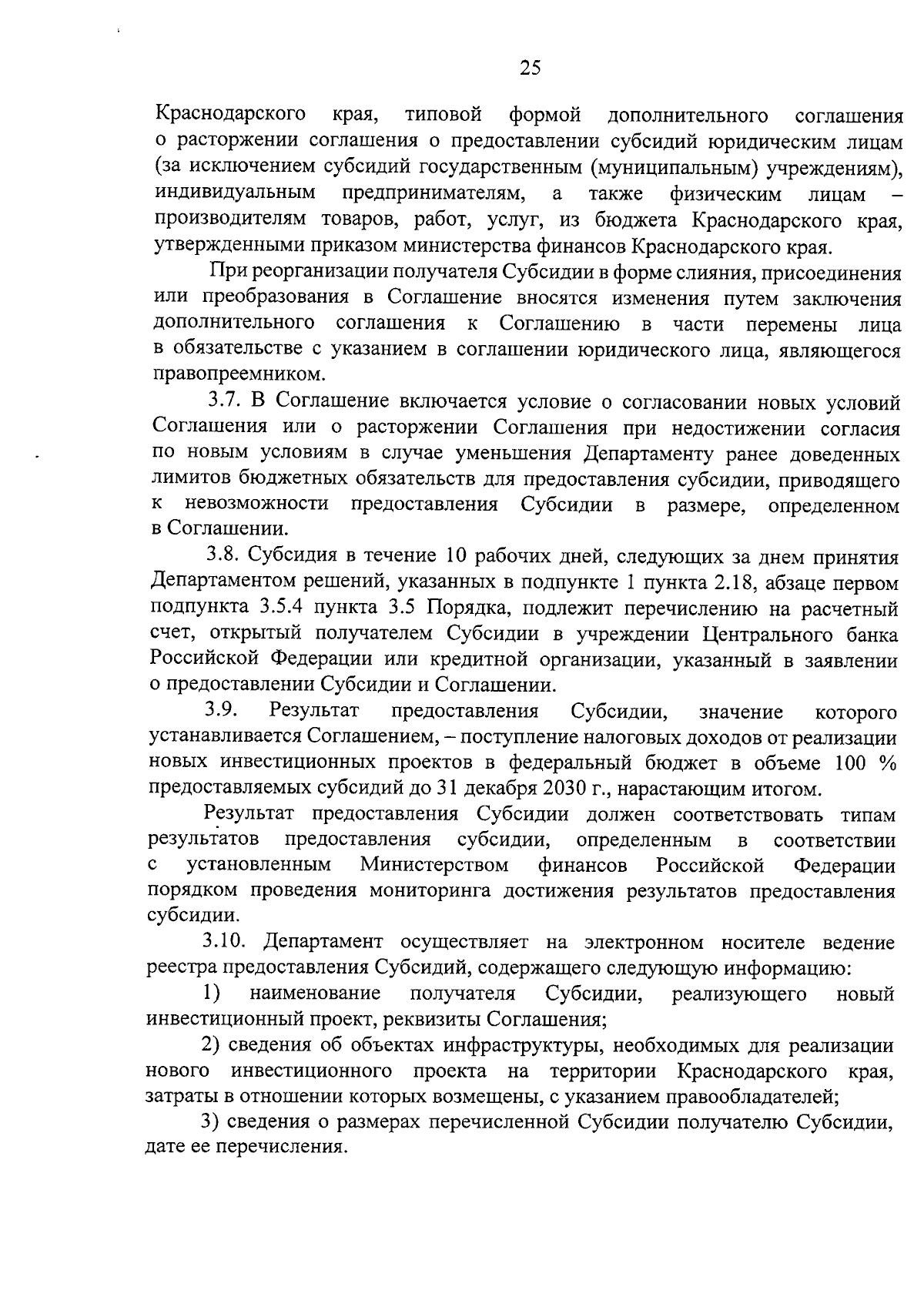 25

Краснодарского края, типовой формой дополнительного соглашения о расторжении соглашения о предоставлении субсидий юридическим лицам (за исключением субсидий государственным (муниципальным) учреждениям), индивидуальным предпринимателям, а также физическим лицам – производителям товаров, работ, услуг, из бюджета Краснодарского края, утвержденными приказом министерства финансов Краснодарского края.

При реорганизации получателя Субсидии в форме слияния, присоединения или преобразования в Соглашение вносятся изменения путем заключения дополнительного соглашения к Соглашению в части перемены лица в обязательстве с указанием в соглашении юридического лица, являющегося правопреемником.

3.7. В Соглашение включается условие о согласовании новых условий Соглашения или о расторжении Соглашения при недостижении согласия по новым условиям в случае уменьшения Департаменту ранее доведенных лимитов бюджетных обязательств для предоставления субсидии, приводящего к невозможности предоставления Субсидии в размере, определенном в Соглашении.

3.8. Субсидия в течение 10 рабочих дней, следующих за днем принятия Департаментом решений, указанных в подпункте 1 пункта 2.18, абзаце первом подпункта 3.5.4 пункта 3.5 Порядка, подлежит перечислению на расчетный счет, открытый получателем Субсидии в учреждении Центрального банка Российской Федерации или кредитной организации, указанный в заявлении о предоставлении Субсидии и Соглашении.

3.9. Результат предоставления Субсидии, значение которого устанавливается Соглашением, – поступление налоговых доходов от реализации новых инвестиционных проектов в федеральный бюджет в объеме 100 % предоставляемых субсидий до 31 декабря 2030 г., нарастающим итогом.

Результат предоставления Субсидии должен соответствовать типам результатов предоставления субсидии, определенным в соответствии с установленным Министерством финансов Российской Федерации порядком проведения мониторинга достижения результатов предоставления субсидии.

3.10. Департамент осуществляет на электронном носителе ведение реестра предоставления Субсидий, содержащего следующую информацию:

1) наименование получателя Субсидии, реализующего новый инвестиционный проект, реквизиты Соглашения;

2) сведения об объектах инфраструктуры, необходимых для реализации нового инвестиционного проекта на территории Краснодарского края, затраты в отношении которых возмещены, с указанием правообладателей;

3) сведения о размерах перечисленной Субсидии получателю Субсидии, дате ее перечисления.